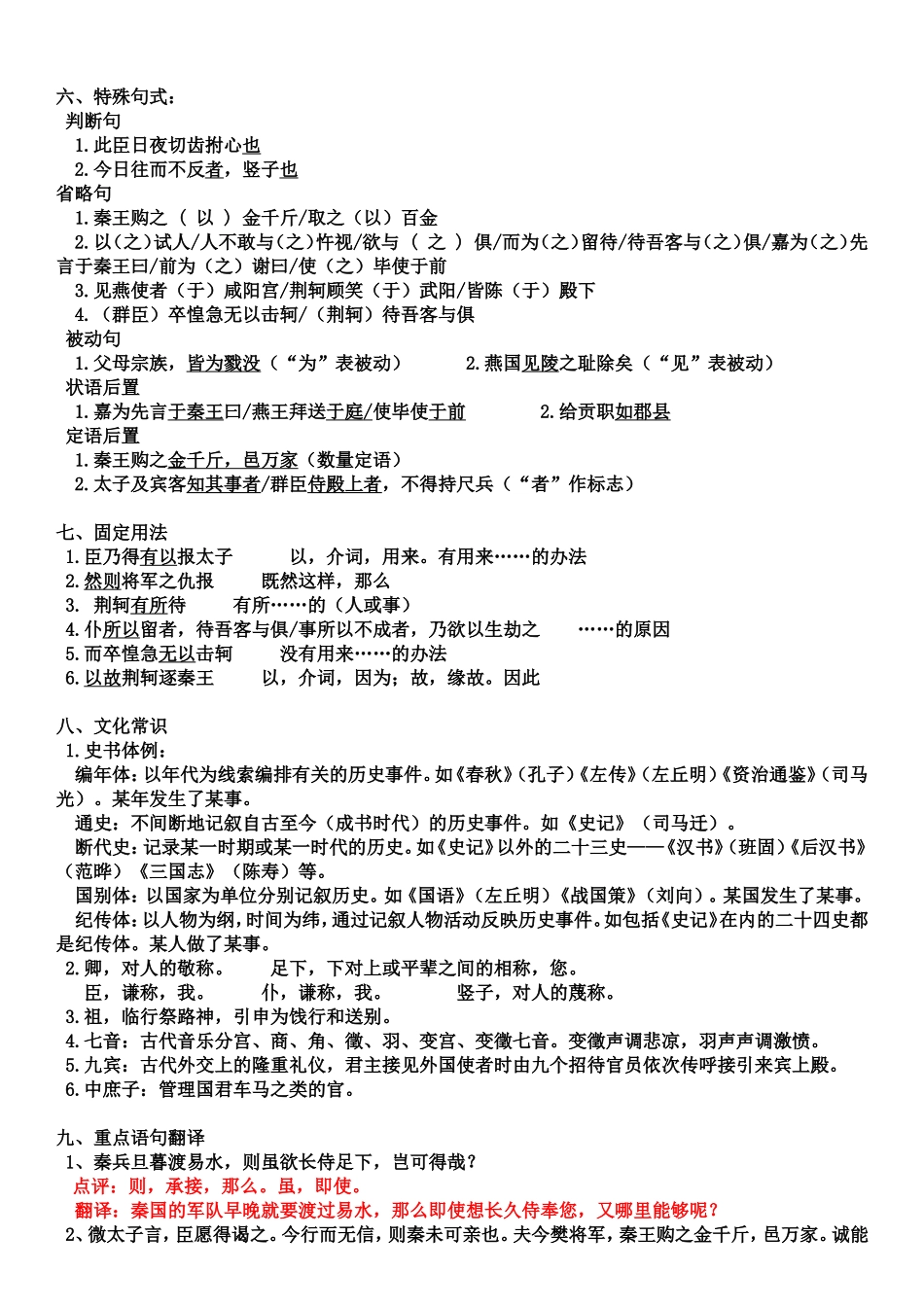 六、特殊句式：
判断句
1.此臣日夜切齿拊心也
2.今日往而不反者，竖子也
省略句
1.秦王购之（ 以 ）金千斤/取之（以）百金
2.以(之)试人/人不敢与(之)忤视/欲与（ 之 ）俱/而为(之)留待/待吾客与(之)俱/嘉为(之)先言于秦王曰/前为（之）谢曰/使（之）毕使于前
3.见燕使者（于）咸阳宫/荆轲顾笑（于）武阳/皆陈（于）殿下
4.（群臣）卒惶急无以击轲/（荆轲）待吾客与俱
被动句
1.父母宗族，皆为戮没（“为”表被动）　　2.燕国见陵之耻除矣（“见”表被动）
状语后置
1.嘉为先言于秦王曰/燕王拜送于庭/使毕使于前　　2.给贡职如郡县
定语后置
1.秦王购之金千斤，邑万家（数量定语）
2.太子及宾客知其事者/群臣侍殿上者，不得持尺兵（“者”作标志）

七、固定用法
1.臣乃得有以报太子　　以，介词，用来。有用来……的办法
2.然则将军之仇报　　既然这样，那么
3. 荆轲有所待　　有所……的（人或事）
4.仆所以留者，待吾客与俱/事所以不成者，乃欲以生劫之　　……的原因
5.而卒惶急无以击轲　　没有用来……的办法
6.以故荆轲逐秦王　　以，介词，因为；故，缘故。因此

八、文化常识
1.史书体例：
编年体：以年代为线索编排有关的历史事件。如《春秋》(孔子)《左传》(左丘明)《资治通鉴》(司马光)。某年发生了某事。
通史：不间断地记叙自古至今（成书时代）的历史事件。如《史记》（司马迁）。
断代史：记录某一时期或某一时代的历史。如《史记》以外的二十三史——《汉书》(班固)《后汉书》(范晔)《三国志》（陈寿）等。
国别体：以国家为单位分别记叙历史。如《国语》(左丘明)《战国策》(刘向)。某国发生了某事。
纪传体：以人物为纲，时间为纬，通过记叙人物活动反映历史事件。如包括《史记》在内的二十四史都是纪传体。某人做了某事。
2.卿，对人的敬称。　　足下，下对上或平辈之间的相称，您。
臣，谦称，我。　　仆，谦称，我。　　竖子，对人的蔑称。
3.祖，临行祭路神，引申为饯行和送别。
4.七音：古代音乐分宫、商、角、徵、羽、变宫、变徵七音。变徵声调悲凉，羽声声调激愤。
5.九宾：古代外交上的隆重礼仪，君主接见外国使者时由九个招待官员依次传呼接引来宾上殿。
6.中庶子：管理国君车马之类的官。

九、重点语句翻译
1、秦兵旦暮渡易水，则虽欲长侍足下，岂可得哉？
点评：则，承接，那么。虽，即使。
翻译：秦国的军队早晚就要渡过易水，那么即使想长久侍奉您，又哪里能够呢？
2、微太子言，臣愿得谒之。今行而无信，则秦未可亲也。夫今樊将军，秦王购之金千斤，邑万家。诚能